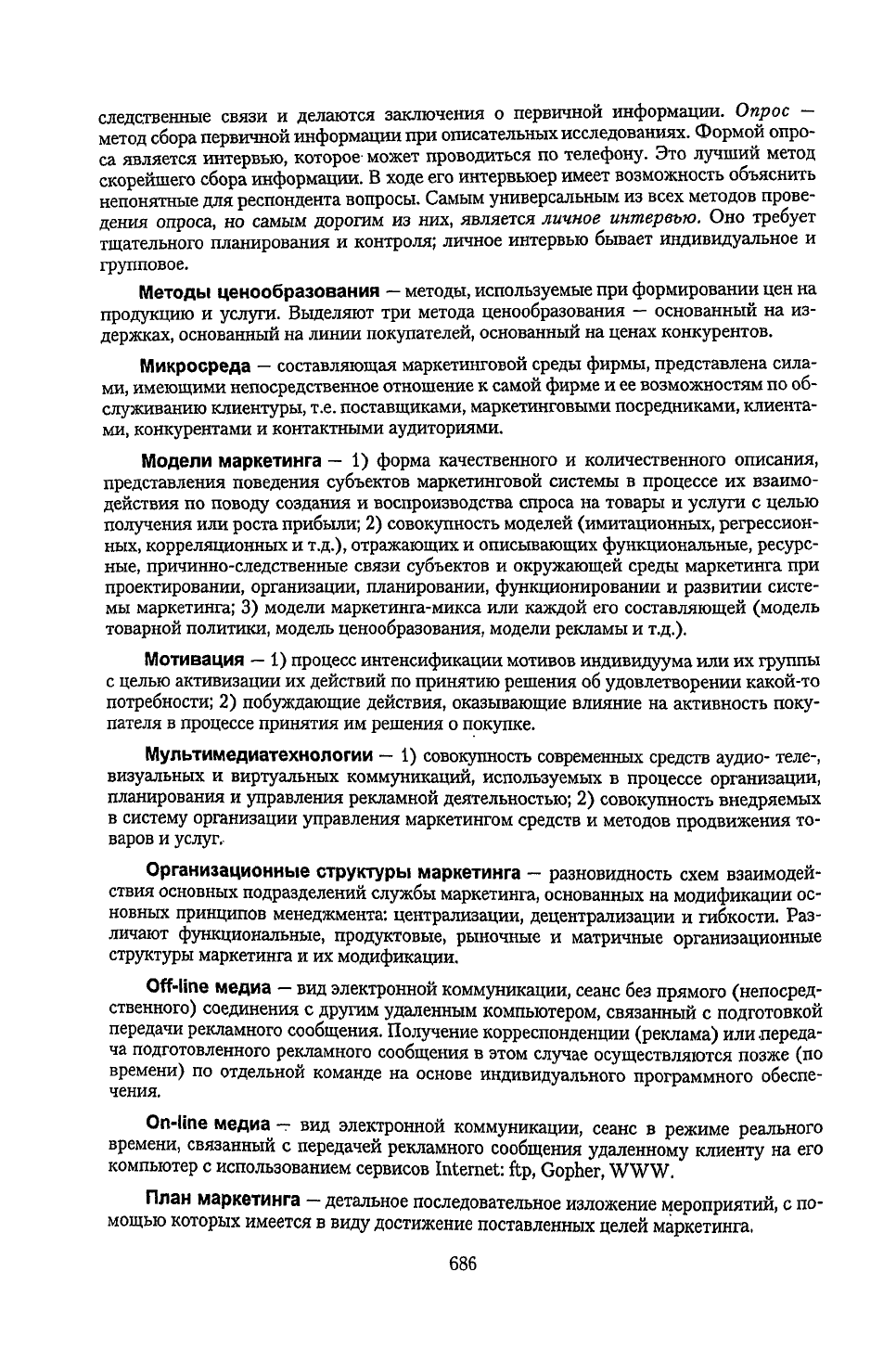 следственные связи и делаются заключения о первичной информации. Опрос — метод сбора первичной информации при описательных исследованиях. Формой опроса является интервью, которое может проводиться по телефону. Это лучший метод скорейшего сбора информации. В ходе его интервьюер имеет возможность объяснить непонятные для респондента вопросы. Самым универсальным из всех методов проведения опроса, но самым дорогим из них, является личное интервью. Оно требует тщательного планирования и контроля; личное интервью бывает индивидуальное и групповое.

Методы ценообразования — методы, используемые при формировании цен на продукцию и услуги. Выделяют три метода ценообразования — основанный на издержках, основанный на линии покупателей, основанный на ценах конкурентов.

Микросреда — составляющая маркетинговой среды фирмы, представлена силами, имеющими непосредственное отношение к самой фирме и ее возможностям по обслуживанию клиентуры, т.е. поставщиками, маркетинговыми посредниками, клиентами, конкурентами и контактными аудиториями.

Модели маркетинга — 1) форма качественного и количественного описания, представления поведения субъектов маркетинговой системы в процессе их взаимодействия по поводу создания и воспроизводства спроса на товары и услуги с целью получения или роста прибыли; 2) совокупность моделей (имитационных, регрессионных, корреляционных и т.д.), отражающих и описывающих функциональные, ресурсные, причинно-следственные связи субъектов и окружающей среды маркетинга при проектировании, организации, планировании, функционировании и развитии системы маркетинга; 3) модели маркетинга-микса или каждой его составляющей (модель товарной политики, модель ценообразования, модели рекламы и т.д.).

Мотивация — 1) процесс интенсификации мотивов индивидуума или их группы с целью активизации их действий по принятию решения об удовлетворении какой-то потребности; 2) побуждающие действия, оказывающие влияние на активность покупателя в процессе принятия им решения о покупке.

Мультимедиатехнологии — 1) совокупность современных средств аудио- теле-, визуальных и виртуальных коммуникаций, используемых в процессе организации, планирования и управления рекламной деятельностью; 2) совокупность внедряемых в систему организации управления маркетингом средств и методов продвижения товаров и услуг.

Организационные структуры маркетинга — разновидность схем взаимодействия основных подразделений службы маркетинга, основанных на модификации основных принципов менеджмента: централизации, децентрализации и гибкости. Различают функциональные, продуктовые, рыночные и матричные организационные структуры маркетинга и их модификации.

Off-line медиа — вид электронной коммуникации, сеанс без прямого (непосредственного) соединения с другим удаленным компьютером, связанный с подготовкой передачи рекламного сообщения. Получение корреспонденции (реклама) или передача подготовленного рекламного сообщения в этом случае осуществляются позже (по времени) по отдельной команде на основе индивидуального программного обеспечения.

On-line медиа — вид электронной коммуникации, сеанс в режиме реального времени, связанный с передачей рекламного сообщения удаленному клиенту на его компьютер с использованием сервисов Internet: ftp, Gopher, WWW.

План маркетинга — детальное последовательное изложение мероприятий, с помощью которых имеется в виду достижение поставленных целей маркетинга.

686